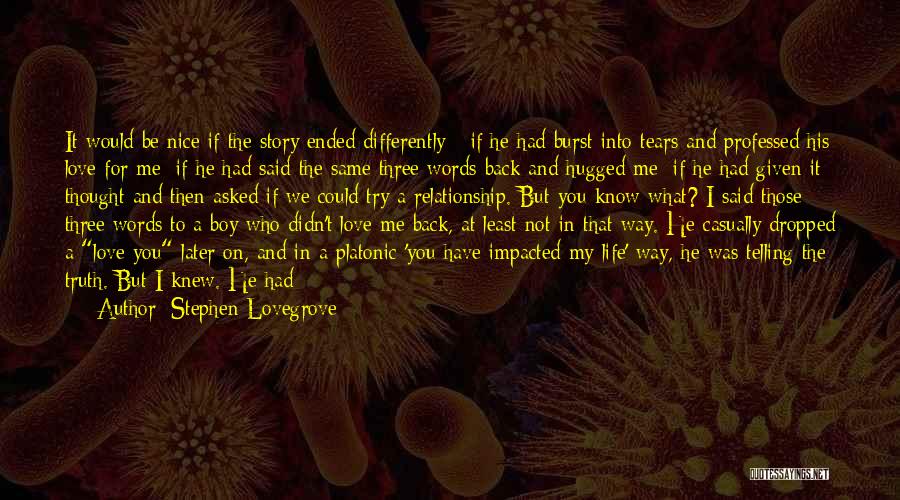 It would be nice if the story ended differently - if he had burst into tears and professed his love for me; if he had said the same three words back and hugged me; if he had given it thought and then asked if we could try a relationship. But you know what? I said those three words to a boy who didn't love me back, at least not in that way. He casually dropped a "love you" later on, and in a platonic 'you have impacted my life' way, he was telling the truth. But I knew. He had

Author: Stephen Lovegrove

QUOTESSAYINGS.NET